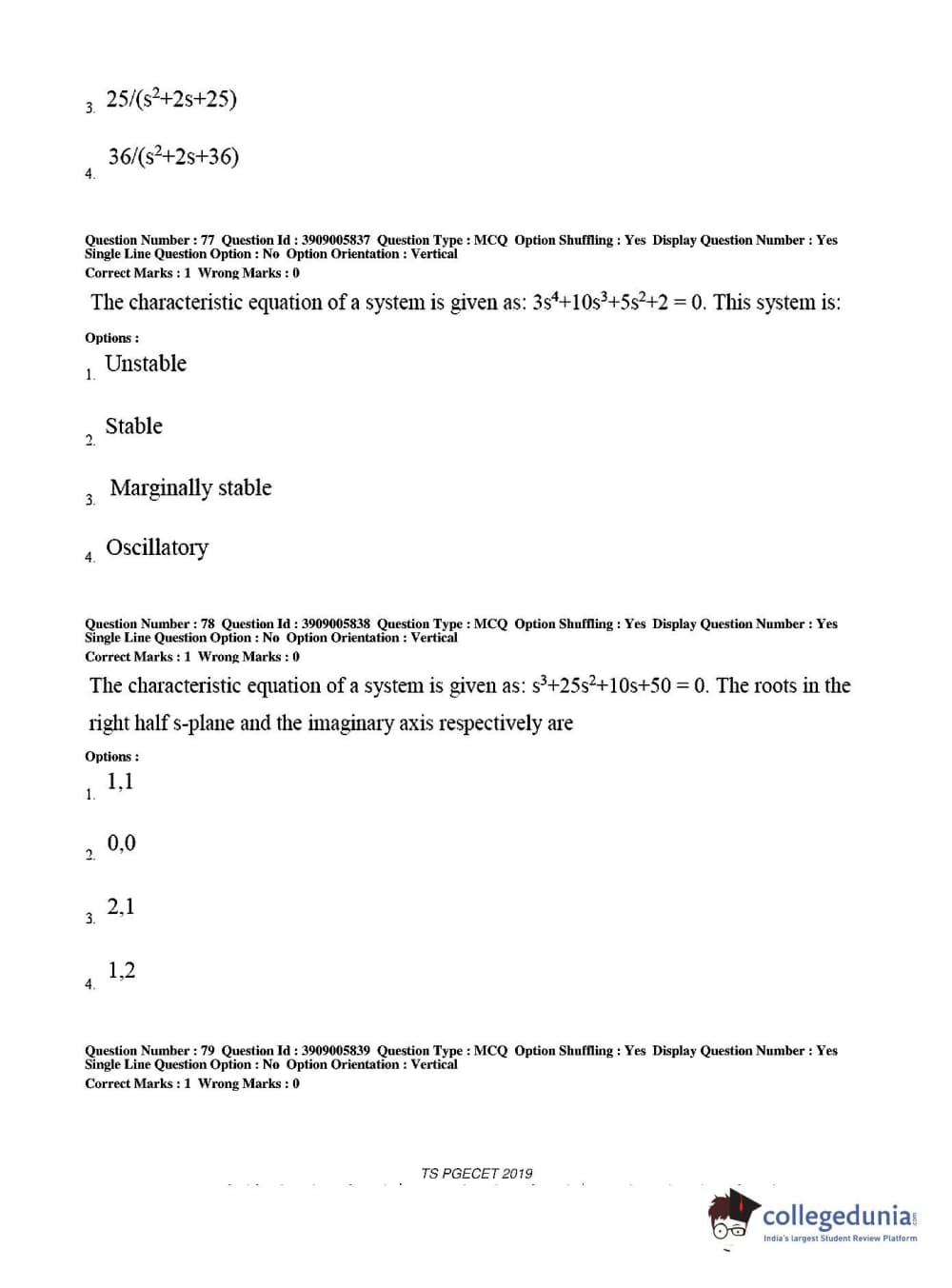 3. $25/(s^2+2s+25)$

4. $36/(s^2+2s+36)$

Question Number : 77 Question Id : 3909005837 Question Type : MCQ Option Shuffling : Yes Display Question Number : Yes Single Line Question Option : No Option Orientation : Vertical
Correct Marks : 1 Wrong Marks : 0

The characteristic equation of a system is given as: $3s^4+10s^3+5s^2+2 = 0$. This system is:

Options :

1. Unstable

2. Stable

3. Marginally stable

4. Oscillatory

Question Number : 78 Question Id : 3909005838 Question Type : MCQ Option Shuffling : Yes Display Question Number : Yes Single Line Question Option : No Option Orientation : Vertical
Correct Marks : 1 Wrong Marks : 0

The characteristic equation of a system is given as: $s^3+25s^2+10s+50 = 0$. The roots in the right half s-plane and the imaginary axis respectively are

Options :

1. 1,1

2. 0,0

3. 2,1

4. 1,2

Question Number : 79 Question Id : 3909005839 Question Type : MCQ Option Shuffling : Yes Display Question Number : Yes Single Line Question Option : No Option Orientation : Vertical
Correct Marks : 1 Wrong Marks : 0

TS PGECET 2019

collegedunia
India's largest Student Review Platform